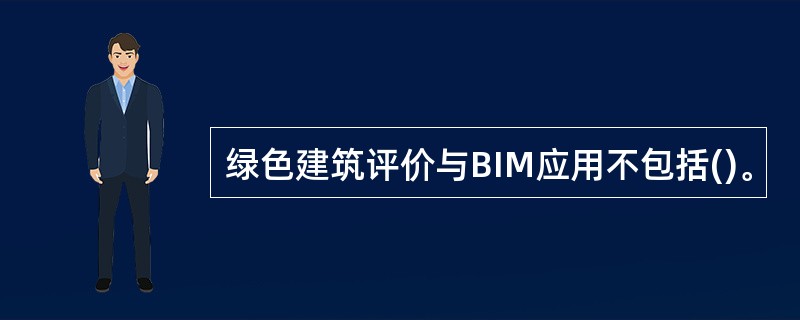 绿色建筑评价与BIM应用不包括()。